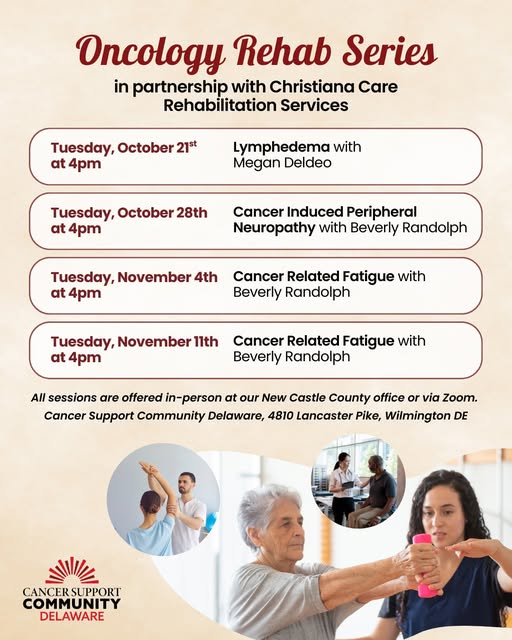 Oncology Rehab Series

in partnership with Christiana Care Rehabilitation Services

Tuesday, October 21$^{st}$ at 4pm

Lymphedema with Megan Deldeo

Tuesday, October 28th at 4pm

Cancer Induced Peripheral Neuropathy with Beverly Randolph

Tuesday, November 4th at 4pm

Cancer Related Fatigue with Beverly Randolph

Tuesday, November 11th at 4pm

Cancer Related Fatigue with Beverly Randolph

All sessions are offered in-person at our New Castle County office or via Zoom.
Cancer Support Community Delaware, 4810 Lancaster Pike, Wilmington DE

CANCER SUPPORT COMMUNITY DELAWARE